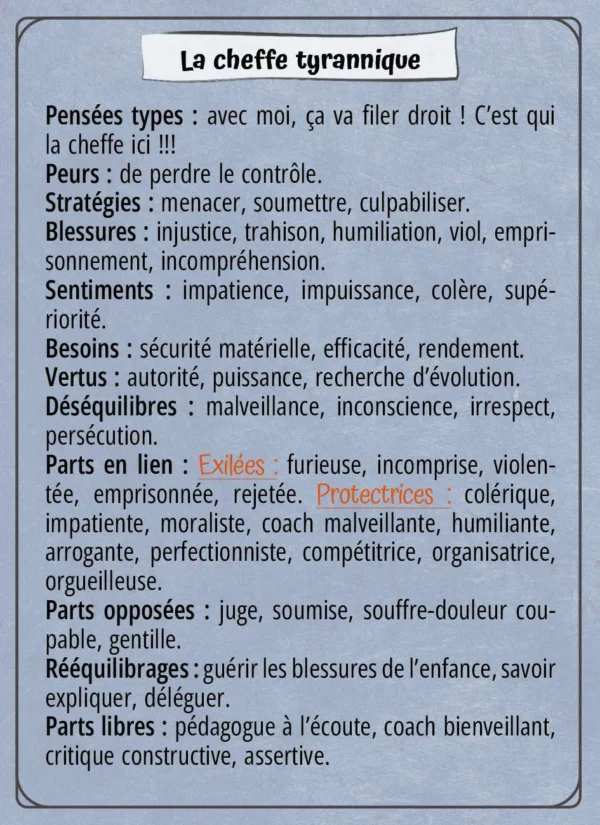 La cheffe tyrannique

Pensées types : avec moi, ça va filer droit ! C'est qui la cheffe ici !!!
Peurs : de perdre le contrôle.
Stratégies : menacer, soumettre, culpabiliser.
Blessures : injustice, trahison, humiliation, viol, emprisonnement, incompréhension.
Sentiments : impatience, impuissance, colère, supériorité.
Besoins : sécurité matérielle, efficacité, rendement.
Vertus : autorité, puissance, recherche d'évolution.
Déséquilibres : malveillance, inconscience, irrespect, persécution.
Parts en lien : Exilées : furieuse, incomprise, violentée, emprisonnée, rejetée. Protectrices : colérique, impatiente, moraliste, coach malveillante, humiliante, arrogante, perfectionniste, compétitrice, organisatrice, orgueilleuse.
Parts opposées : juge, soumise, souffre-douleur coupable, gentille.
Rééquilibrages : guérir les blessures de l'enfance, savoir expliquer, déléguer.
Parts libres : pédagogue à l'écoute, coach bienveillant, critique constructive, assertive.